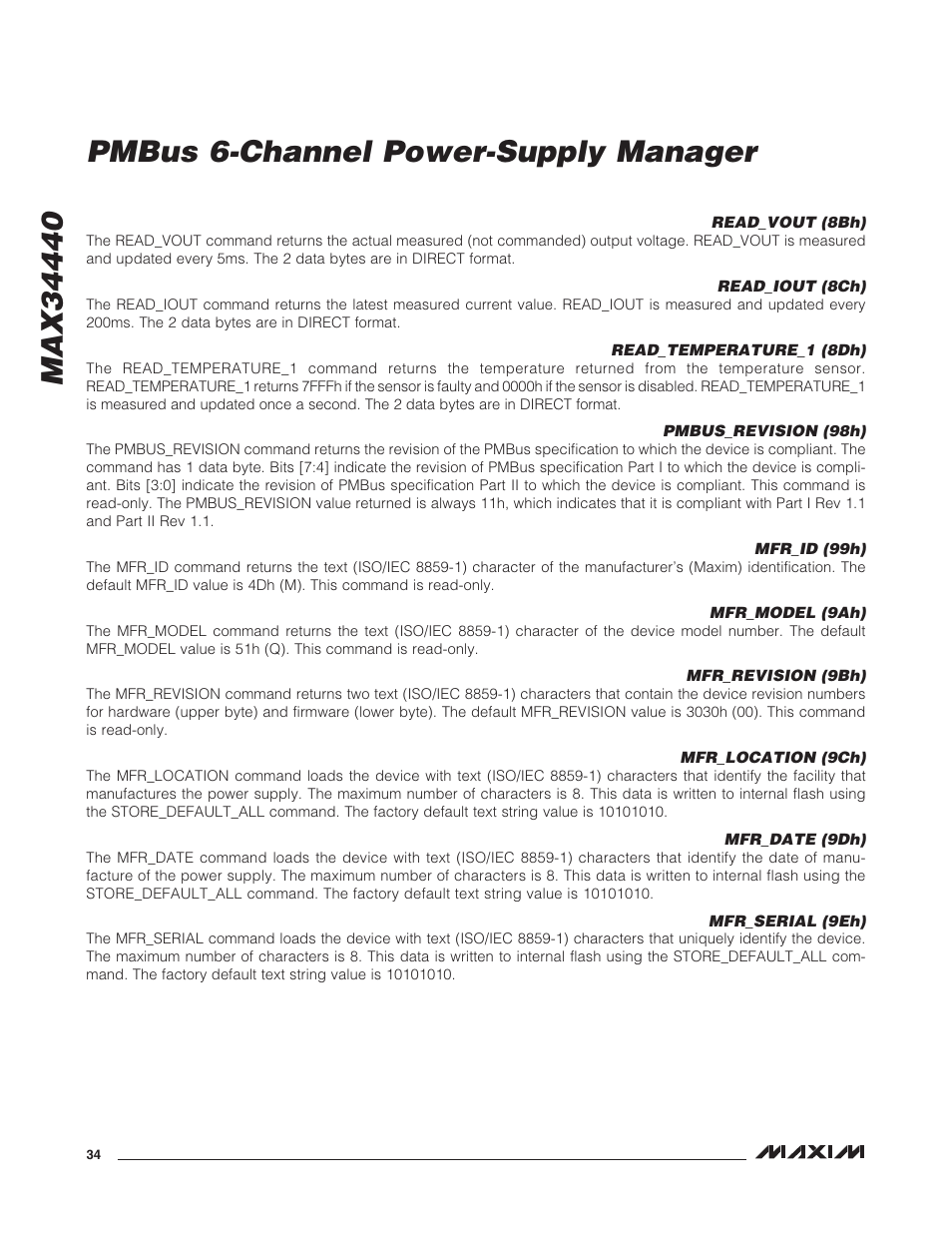 PMBus 6-Channel Power-Supply Manager

MAX34440

READ_VOUT (8Bh)

The READ_VOUT command returns the actual measured (not commanded) output voltage. READ_VOUT is measured and updated every 5ms. The 2 data bytes are in DIRECT format.

READ_IOUT (8Ch)

The READ_IOUT command returns the latest measured current value. READ_IOUT is measured and updated every 200ms. The 2 data bytes are in DIRECT format.

READ_TEMPERATURE_1 (8Dh)

The READ_TEMPERATURE_1 command returns the temperature returned from the temperature sensor. READ_TEMPERATURE_1 returns 7FFFh if the sensor is faulty and 0000h if the sensor is disabled. READ_TEMPERATURE_1 is measured and updated once a second. The 2 data bytes are in DIRECT format.

PMBUS_REVISION (98h)

The PMBUS_REVISION command returns the revision of the PMBus specification to which the device is compliant. The command has 1 data byte. Bits [7:4] indicate the revision of PMBus specification Part I to which the device is compliant. Bits [3:0] indicate the revision of PMBus specification Part II to which the device is compliant. This command is read-only. The PMBUS_REVISION value returned is always 11h, which indicates that it is compliant with Part I Rev 1.1 and Part II Rev 1.1.

MFR_ID (99h)

The MFR_ID command returns the text (ISO/IEC 8859-1) character of the manufacturer's (Maxim) identification. The default MFR_ID value is 4Dh (M). This command is read-only.

MFR_MODEL (9Ah)

The MFR_MODEL command returns the text (ISO/IEC 8859-1) character of the device model number. The default MFR_MODEL value is 51h (Q). This command is read-only.

MFR_REVISION (9Bh)

The MFR_REVISION command returns two text (ISO/IEC 8859-1) characters that contain the device revision numbers for hardware (upper byte) and firmware (lower byte). The default MFR_REVISION value is 3030h (00). This command is read-only.

MFR_LOCATION (9Ch)

The MFR_LOCATION command loads the device with text (ISO/IEC 8859-1) characters that identify the facility that manufactures the power supply. The maximum number of characters is 8. This data is written to internal flash using the STORE_DEFAULT_ALL command. The factory default text string value is 10101010.

MFR_DATE (9Dh)

The MFR_DATE command loads the device with text (ISO/IEC 8859-1) characters that identify the date of manufacture of the power supply. The maximum number of characters is 8. This data is written to internal flash using the STORE_DEFAULT_ALL command. The factory default text string value is 10101010.

MFR_SERIAL (9Eh)

The MFR_SERIAL command loads the device with text (ISO/IEC 8859-1) characters that uniquely identify the device. The maximum number of characters is 8. This data is written to internal flash using the STORE_DEFAULT_ALL command. The factory default text string value is 10101010.

34

MAXIM